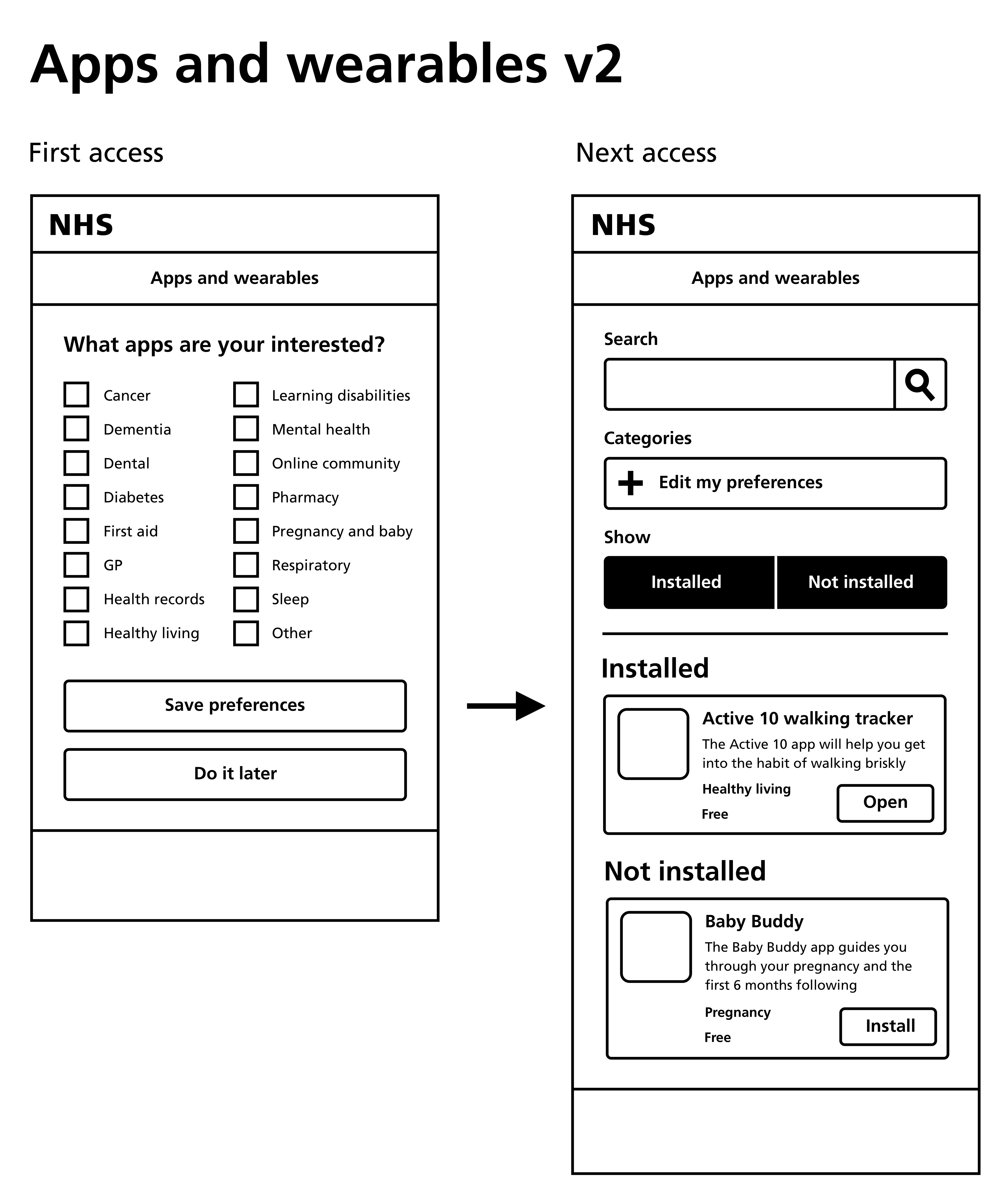 Apps and wearables v2

First access

NHS

Apps and wearables

What apps are your interested?

Cancer
Dementia
Dental
Diabetes
First aid
GP
Health records
Healthy living

Learning disabilities
Mental health
Online community
Pharmacy
Pregnancy and baby
Respiratory
Sleep
Other

Save preferences

Do it later

Next access

NHS

Apps and wearables

Search

Categories

Edit my preferences

Show

Installed

Not installed

Installed

Active 10 walking tracker
The Active 10 app will help you get into the habit of walking briskly
Healthy living
Free
Open

Not installed

Baby Buddy
The Baby Buddy app guides you through your pregnancy and the first 6 months following
Pregnancy
Free
Install